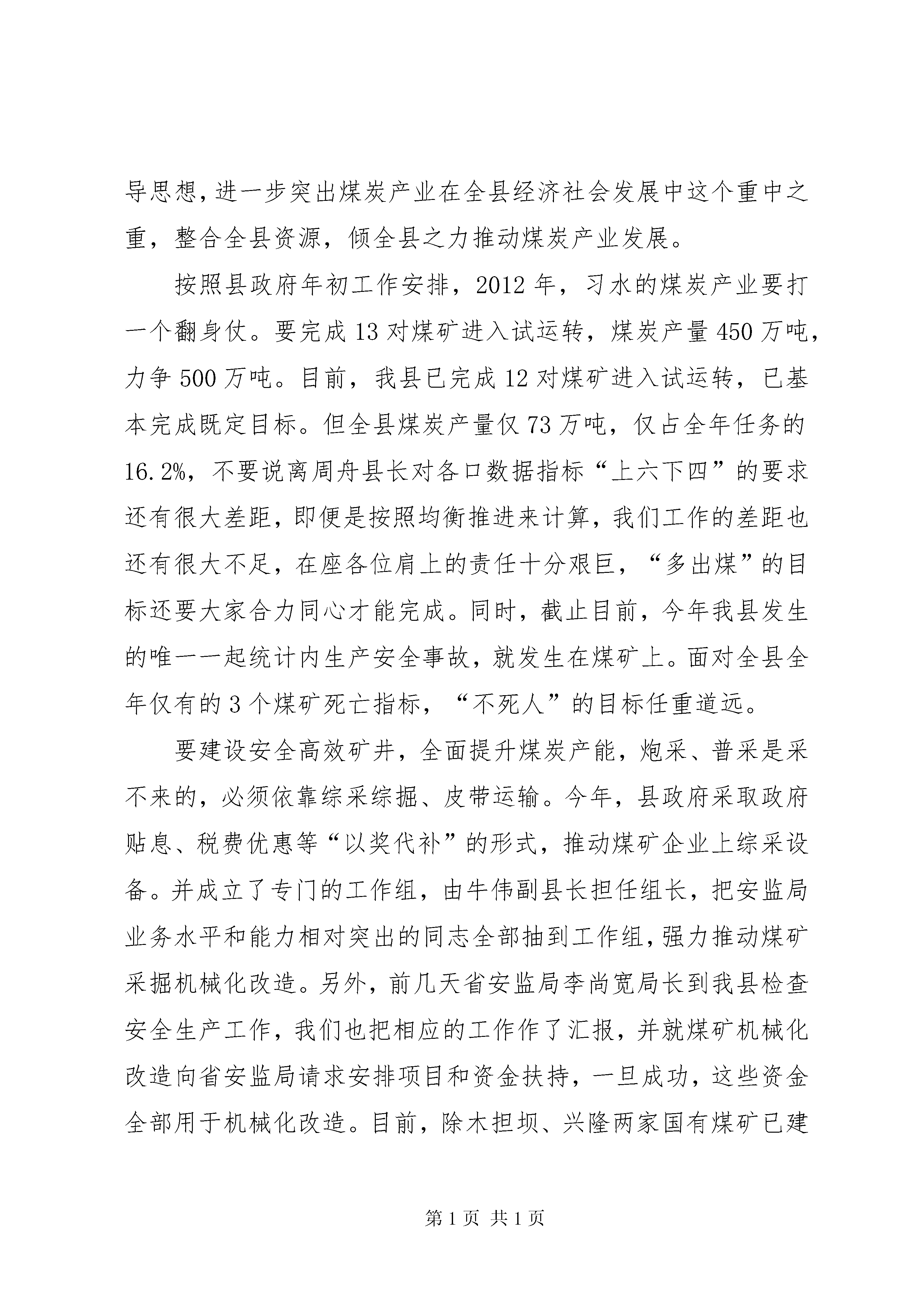 导思想，进一步突出煤炭产业在全县经济社会发展中这个重中之重，整合全县资源，倾全县之力推动煤炭产业发展。

按照县政府年初工作安排，2012年，习水的煤炭产业要打一个翻身仗。要完成13对煤矿进入试运转，煤炭产量450万吨，力争500万吨。目前，我县已完成12对煤矿进入试运转，已基本完成既定目标。但全县煤炭产量仅73万吨，仅占全年任务的16.2%，不要说离周舟县长对各口数据指标“上六下四”的要求还有很大差距，即便是按照均衡推进来计算，我们工作的差距也还有很大不足，在座各位肩上的责任十分艰巨，“多出煤”的目标还要大家合力同心才能完成。同时，截止目前，今年我县发生的唯一一起统计内生产安全事故，就发生在煤矿上。面对全县全年仅有的3个煤矿死亡指标，“不死人”的目标任重道远。

要建设安全高效矿井，全面提升煤炭产能，炮采、普采是采不来的，必须依靠综采综掘、皮带运输。今年，县政府采取政府贴息、税费优惠等“以奖代补”的形式，推动煤矿企业上综采设备。并成立了专门的工作组，由牛伟副县长担任组长，把安监局业务水平和能力相对突出的同志全部抽到工作组，强力推动煤矿采掘机械化改造。另外，前几天省安监局李尚宽局长到我县检查安全生产工作，我们也把相应的工作作了汇报，并就煤矿机械化改造向省安监局请求安排项目和资金扶持，一旦成功，这些资金全部用于机械化改造。目前，除木担坝、兴隆两家国有煤矿已建

第1页 共1页